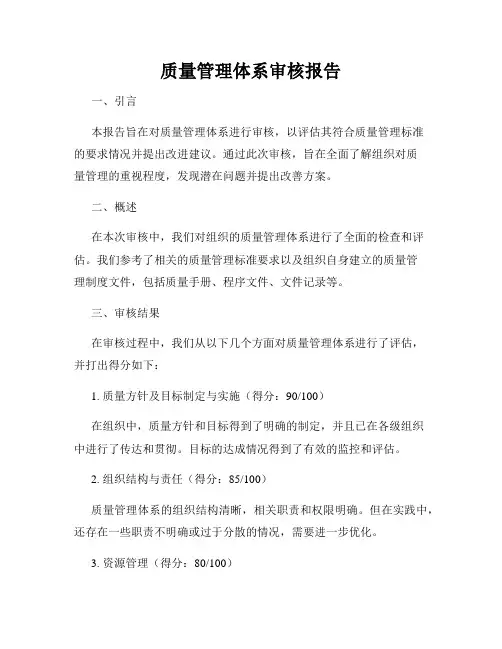 质量管理体系审核报告

一、引言

本报告旨在对质量管理体系进行审核，以评估其符合质量管理标准的要求情况并提出改进建议。通过此次审核，旨在全面了解组织对质量管理的重视程度，发现潜在问题并提出改善方案。

二、概述

在本次审核中，我们对组织的质量管理体系进行了全面的检查和评估。我们参考了相关的质量管理标准要求以及组织自身建立的质量管理制度文件，包括质量手册、程序文件、文件记录等。

三、审核结果

在审核过程中，我们从以下几个方面对质量管理体系进行了评估，并打出得分如下：

1. 质量方针及目标制定与实施（得分：90/100）

在组织中，质量方针和目标得到了明确的制定，并且已在各级组织中进行了传达和贯彻。目标的达成情况得到了有效的监控和评估。

2. 组织结构与责任（得分：85/100）

质量管理体系的组织结构清晰，相关职责和权限明确。但在实践中，还存在一些职责不明确或过于分散的情况，需要进一步优化。

3. 资源管理（得分：80/100）